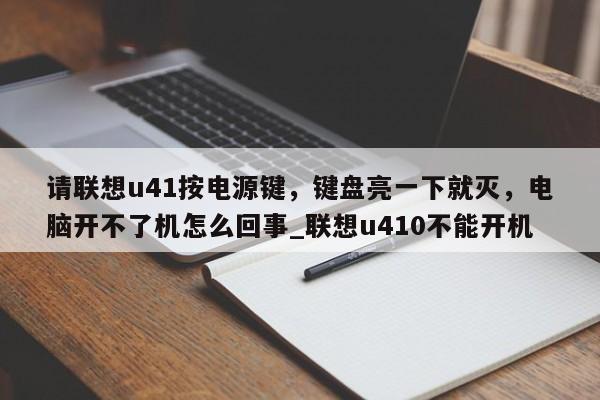 请联想u41按电源键，键盘亮一下就灭，电脑开不了机怎么回事_联想u410不能开机